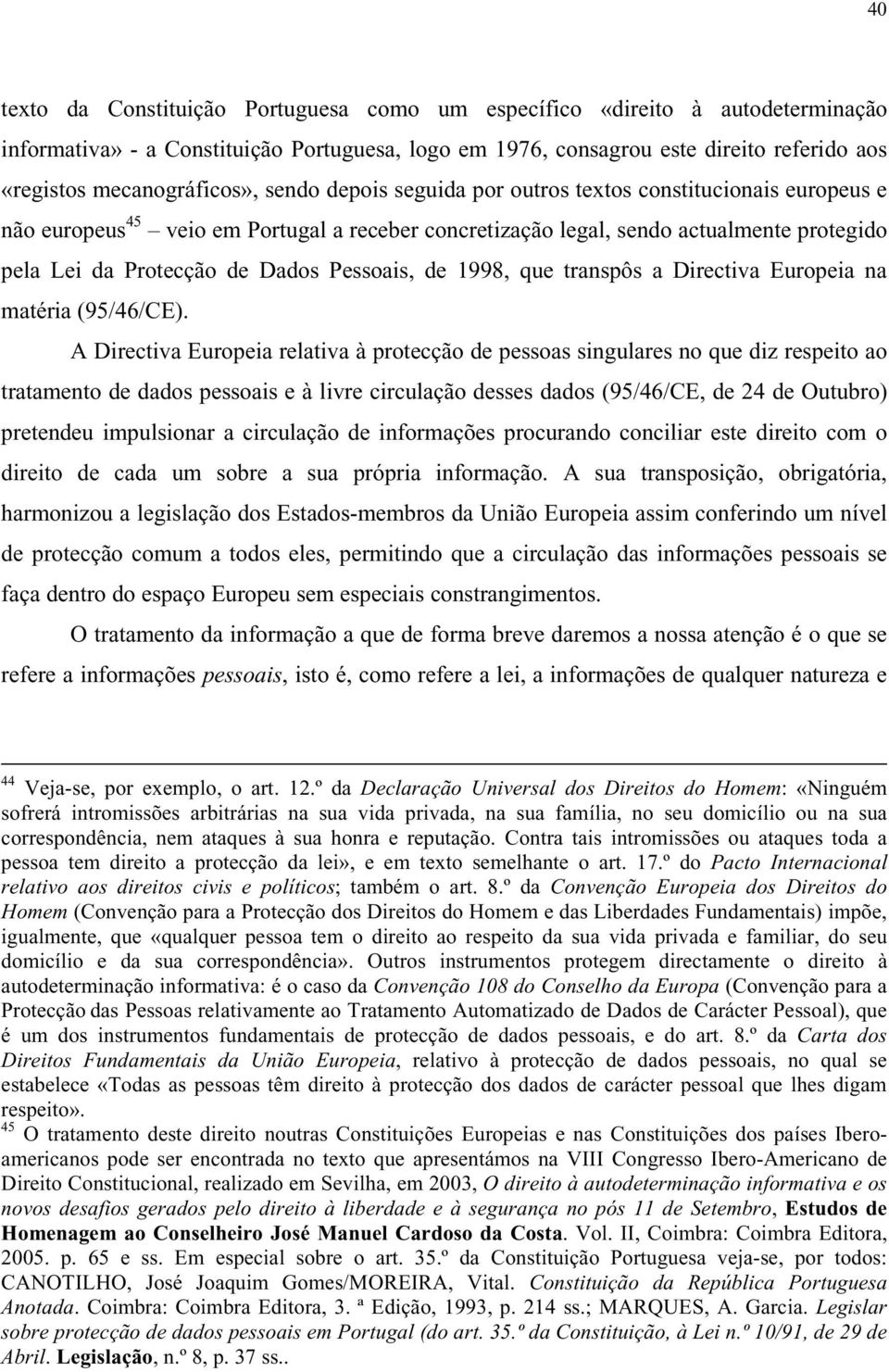 40

texto da Constituição Portuguesa como um específico «direito à autodeterminação informativa» - a Constituição Portuguesa, logo em 1976, consagrou este direito referido aos «registos mecanográficos», sendo depois seguida por outros textos constitucionais europeus e não europeus$^{45}$ – veio em Portugal a receber concretização legal, sendo actualmente protegido pela Lei da Protecção de Dados Pessoais, de 1998, que transpôs a Directiva Europeia na matéria (95/46/CE).

A Directiva Europeia relativa à protecção de pessoas singulares no que diz respeito ao tratamento de dados pessoais e à livre circulação desses dados (95/46/CE, de 24 de Outubro) pretendeu impulsionar a circulação de informações procurando conciliar este direito com o direito de cada um sobre a sua própria informação. A sua transposição, obrigatória, harmonizou a legislação dos Estados-membros da União Europeia assim conferindo um nível de protecção comum a todos eles, permitindo que a circulação das informações pessoais se faça dentro do espaço Europeu sem especiais constrangimentos.

O tratamento da informação a que de forma breve daremos a nossa atenção é o que se refere a informações pessoais, isto é, como refere a lei, a informações de qualquer natureza e

$^{44}$ Veja-se, por exemplo, o art. 12.º da Declaração Universal dos Direitos do Homem: «Ninguém sofrerá intromissões arbitrárias na sua vida privada, na sua família, no seu domicílio ou na sua correspondência, nem ataques à sua honra e reputação. Contra tais intromissões ou ataques toda a pessoa tem direito a protecção da lei», e em texto semelhante o art. 17.º do Pacto Internacional relativo aos direitos civis e políticos; também o art. 8.º da Convenção Europeia dos Direitos do Homem (Convenção para a Protecção dos Direitos do Homem e das Liberdades Fundamentais) impõe, igualmente, que «qualquer pessoa tem o direito ao respeito da sua vida privada e familiar, do seu domicílio e da sua correspondência». Outros instrumentos protegem directamente o direito à autodeterminação informativa: é o caso da Convenção 108 do Conselho da Europa (Convenção para a Protecção das Pessoas relativamente ao Tratamento Automatizado de Dados de Carácter Pessoal), que é um dos instrumentos fundamentais de protecção de dados pessoais, e do art. 8.º da Carta dos Direitos Fundamentais da União Europeia, relativo à protecção de dados pessoais, no qual se estabelece «Todas as pessoas têm direito à protecção dos dados de carácter pessoal que lhes digam respeito».
$^{45}$ O tratamento deste direito noutras Constituições Europeias e nas Constituições dos países Ibero-americanos pode ser encontrada no texto que apresentámos na VIII Congresso Ibero-Americano de Direito Constitucional, realizado em Sevilha, em 2003, O direito à autodeterminação informativa e os novos desafios gerados pelo direito à liberdade e à segurança no pós 11 de Setembro, Estudos de Homenagem ao Conselheiro José Manuel Cardoso da Costa. Vol. II, Coimbra: Coimbra Editora, 2005. p. 65 e ss. Em especial sobre o art. 35.º da Constituição Portuguesa veja-se, por todos: CANOTILHO, José Joaquim Gomes/MOREIRA, Vital. Constituição da República Portuguesa Anotada. Coimbra: Coimbra Editora, 3. ª Edição, 1993, p. 214 ss.; MARQUES, A. Garcia. Legislar sobre protecção de dados pessoais em Portugal (do art. 35.º da Constituição, à Lei n.º 10/91, de 29 de Abril. Legislação, n.º 8, p. 37 ss..